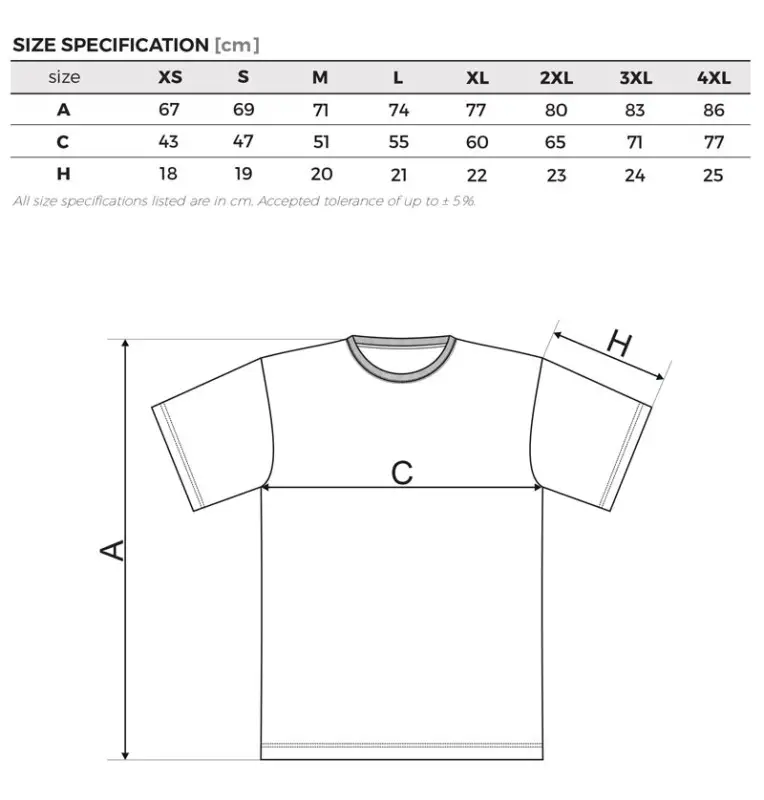 SIZE SPECIFICATION [cm]

| size | XS | S | M | L | XL | 2XL | 3XL | 4XL |
|---|---|---|---|---|---|---|---|---|
| A | 67 | 69 | 71 | 74 | 77 | 80 | 83 | 86 |
| C | 43 | 47 | 51 | 55 | 60 | 65 | 71 | 77 |
| H | 18 | 19 | 20 | 21 | 22 | 23 | 24 | 25 |

All size specifications listed are in cm. Accepted tolerance of up to ± 5%.

H

C

A